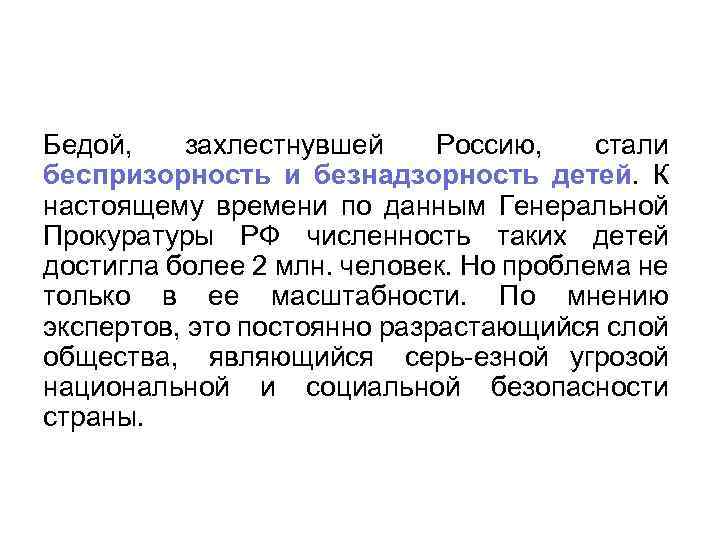 Бедой, захлестнувшей Россию, стали беспризорность и безнадзорность детей. К настоящему времени по данным Генеральной Прокуратуры РФ численность таких детей достигла более 2 млн. человек. Но проблема не только в ее масштабности. По мнению экспертов, это постоянно разрастающийся слой общества, являющийся серь-езной угрозой национальной и социальной безопасности страны.